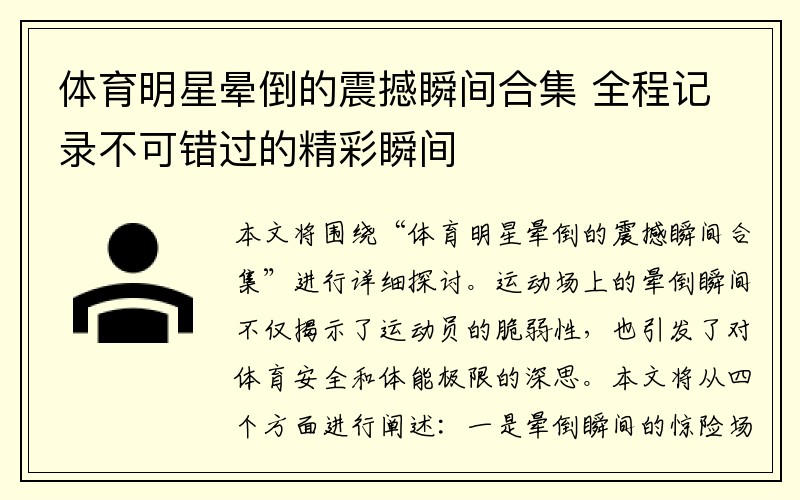 体育明星晕倒的震撼瞬间合集 全程记录不可错过的精彩瞬间

本文将围绕“体育明星晕倒的震撼瞬间合集”进行详细探讨。运动场上的晕倒瞬间不仅揭示了运动员的脆弱性，也引发了对体育安全和体能极限的深思。本文将从四个方面进行阐述：一是晕倒瞬间的惊险场